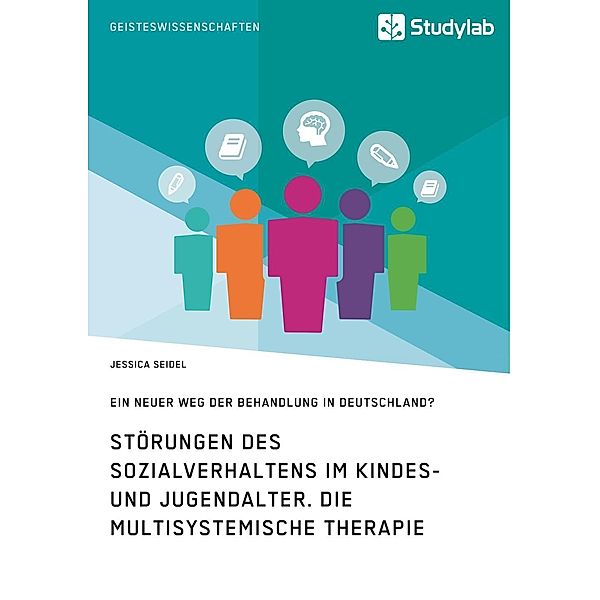 GEISTESWISSENSCHAFTEN

Studylab

JESSICA SEIDEL

EIN NEUER WEG DER BEHANDLUNG IN DEUTSCHLAND?

STÖRUNGEN DES SOZIALVERHALTENS IM KINDES- UND JUGENDALTER. DIE MULTISYSTEMISCHE THERAPIE